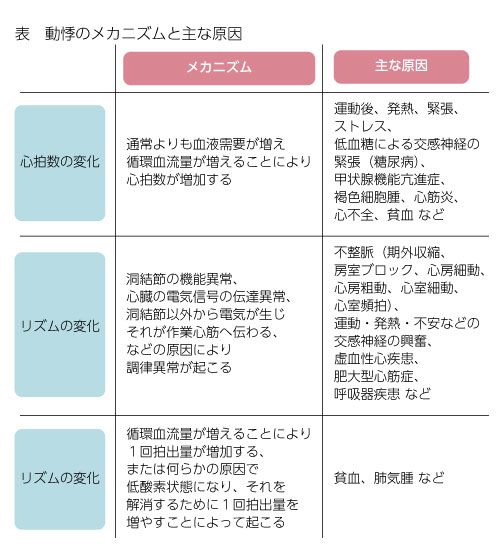 表　動悸のメカニズムと主な原因

| | メカニズム | 主な原因 |
|---|---|---|
| 心拍数の変化 | 通常よりも血液需要が増え循環血流量が増えることにより心拍数が増加する | 運動後、発熱、緊張、ストレス、低血糖による交感神経の緊張（糖尿病）、甲状腺機能亢進症、褐色細胞腫、心筋炎、心不全、貧血 など |
| リズムの変化 | 洞結節の機能異常、心臓の電気信号の伝達異常、洞結節以外から電気が生じそれが作業心筋へ伝わる、などの原因により調律異常が起こる | 不整脈（期外収縮、房室ブロック、心房細動、心房粗動、心室細動、心室頻拍）、運動・発熱・不安などの交感神経の興奮、虚血性心疾患、肥大型心筋症、呼吸器疾患 など |
| リズムの変化 | 循環血流量が増えることにより１回拍出量が増加する、または何らかの原因で低酸素状態になり、それを解消するために１回拍出量を増やすことによって起こる | 貧血、肺気腫 など |